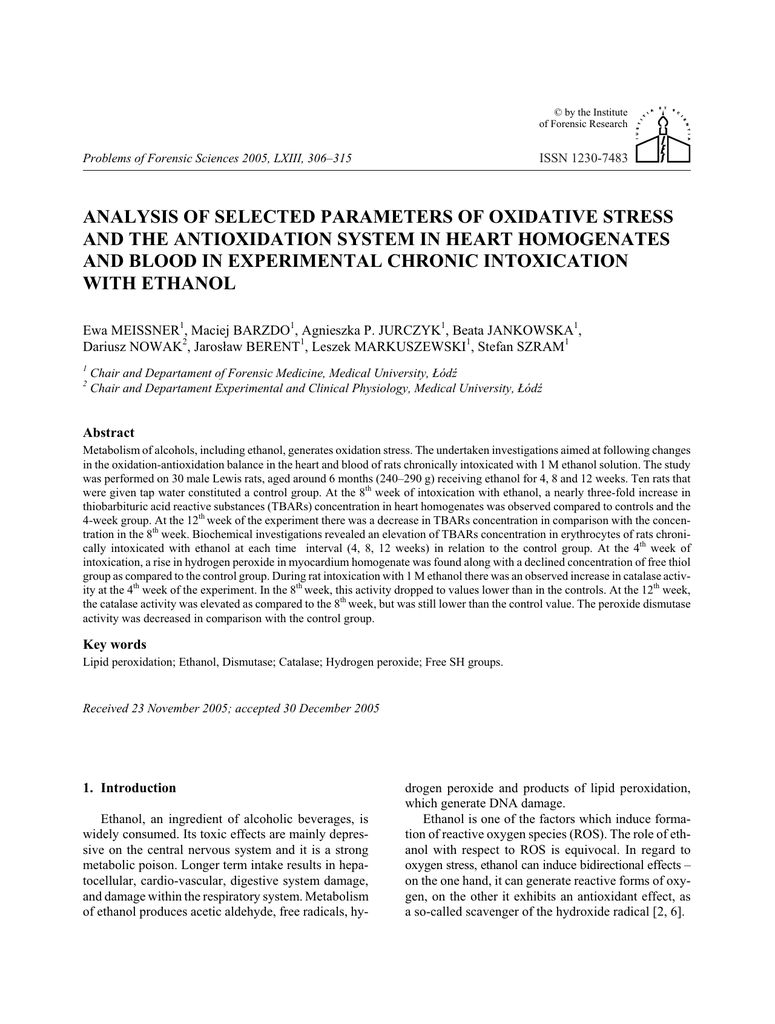 © by the Institute of Forensic Research

Problems of Forensic Sciences 2005, LXIII, 306–315

ISSN 1230-7483

ANALYSIS OF SELECTED PARAMETERS OF OXIDATIVE STRESS AND THE ANTIOXIDATION SYSTEM IN HEART HOMOGENATES AND BLOOD IN EXPERIMENTAL CHRONIC INTOXICATION WITH ETHANOL

Ewa MEISSNER$^1$, Maciej BARZDO$^1$, Agnieszka P. JURCZYK$^1$, Beata JANKOWSKA$^1$, Dariusz NOWAK$^2$, Jarosław BERENT$^1$, Leszek MARKUSZEWSKI$^1$, Stefan SZRAM$^1$

$^1$ Chair and Departament of Forensic Medicine, Medical University, Łódź
$^2$ Chair and Departament Experimental and Clinical Physiology, Medical University, Łódź

Abstract

Metabolism of alcohols, including ethanol, generates oxidation stress. The undertaken investigations aimed at following changes in the oxidation-antioxidation balance in the heart and blood of rats chronically intoxicated with 1 M ethanol solution. The study was performed on 30 male Lewis rats, aged around 6 months (240–290 g) receiving ethanol for 4, 8 and 12 weeks. Ten rats that were given tap water constituted a control group. At the 8$^{th}$ week of intoxication with ethanol, a nearly three-fold increase in thiobarbituric acid reactive substances (TBARs) concentration in heart homogenates was observed compared to controls and the 4-week group. At the 12$^{th}$ week of the experiment there was a decrease in TBARs concentration in comparison with the concentration in the 8$^{th}$ week. Biochemical investigations revealed an elevation of TBARs concentration in erythrocytes of rats chronically intoxicated with ethanol at each time interval (4, 8, 12 weeks) in relation to the control group. At the 4$^{th}$ week of intoxication, a rise in hydrogen peroxide in myocardium homogenate was found along with a declined concentration of free thiol group as compared to the control group. During rat intoxication with 1 M ethanol there was an observed increase in catalase activity at the 4$^{th}$ week of the experiment. In the 8$^{th}$ week, this activity dropped to values lower than in the controls. At the 12$^{th}$ week, the catalase activity was elevated as compared to the 8$^{th}$ week, but was still lower than the control value. The peroxide dismutase activity was decreased in comparison with the control group.

Key words

Lipid peroxidation; Ethanol, Dismutase; Catalase; Hydrogen peroxide; Free SH groups.

Received 23 November 2005; accepted 30 December 2005

1. Introduction

Ethanol, an ingredient of alcoholic beverages, is widely consumed. Its toxic effects are mainly depressive on the central nervous system and it is a strong metabolic poison. Longer term intake results in hepatocellular, cardio-vascular, digestive system damage, and damage within the respiratory system. Metabolism of ethanol produces acetic aldehyde, free radicals, hydrogen peroxide and products of lipid peroxidation, which generate DNA damage.

Ethanol is one of the factors which induce formation of reactive oxygen species (ROS). The role of ethanol with respect to ROS is equivocal. In regard to oxygen stress, ethanol can induce bidirectional effects – on the one hand, it can generate reactive forms of oxygen, on the other it exhibits an antioxidant effect, as a so-called scavenger of the hydroxide radical [2, 6].